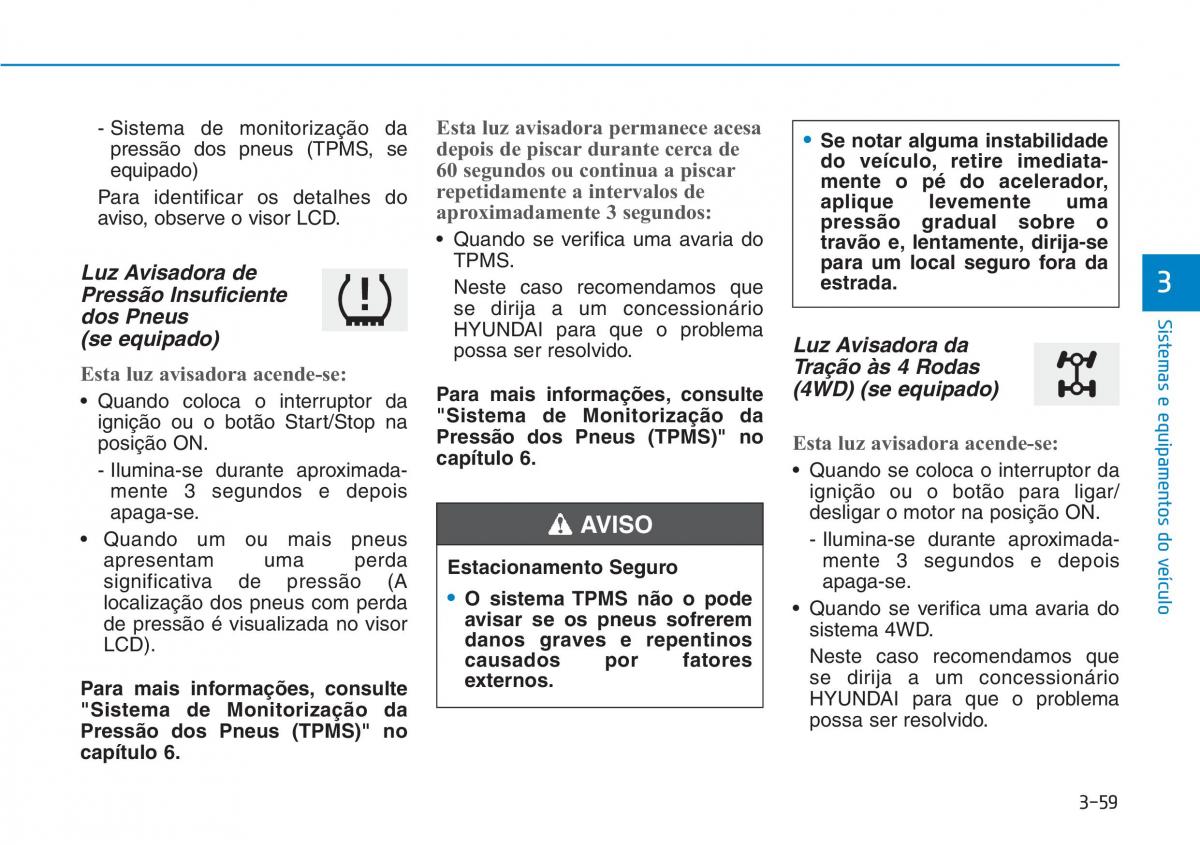 - Sistema de monitorização da pressão dos pneus (TPMS, se equipado)

Para identificar os detalhes do aviso, observe o visor LCD.

Luz Avisadora de Pressão Insuficiente dos Pneus (se equipado)

Esta luz avisadora acende-se:

• Quando coloca o interruptor da ignição ou o botão Start/Stop na posição ON.

- Ilumina-se durante aproximadamente 3 segundos e depois apaga-se.

• Quando um ou mais pneus apresentam uma perda significativa de pressão (A localização dos pneus com perda de pressão é visualizada no visor LCD).

Para mais informações, consulte "Sistema de Monitorização da Pressão dos Pneus (TPMS)" no capítulo 6.

Esta luz avisadora permanece acesa depois de piscar durante cerca de 60 segundos ou continua a piscar repetidamente a intervalos de aproximadamente 3 segundos:

• Quando se verifica uma avaria do TPMS.

Neste caso recomendamos que se dirija a um concessionário HYUNDAI para que o problema possa ser resolvido.

Para mais informações, consulte "Sistema de Monitorização da Pressão dos Pneus (TPMS)" no capítulo 6.

AVISO

Estacionamento Seguro

• O sistema TPMS não o pode avisar se os pneus sofrerem danos graves e repentinos causados por fatores externos.

• Se notar alguma instabilidade do veículo, retire imediatamente o pé do acelerador, aplique levemente uma pressão gradual sobre o travão e, lentamente, dirija-se para um local seguro fora da estrada.

Luz Avisadora da Tração às 4 Rodas (4WD) (se equipado)

Esta luz avisadora acende-se:

• Quando se coloca o interruptor da ignição ou o botão para ligar/desligar o motor na posição ON.

- Ilumina-se durante aproximadamente 3 segundos e depois apaga-se.

• Quando se verifica uma avaria do sistema 4WD.

Neste caso recomendamos que se dirija a um concessionário HYUNDAI para que o problema possa ser resolvido.

3

Sistemas e equipamentos do veículo

3-59